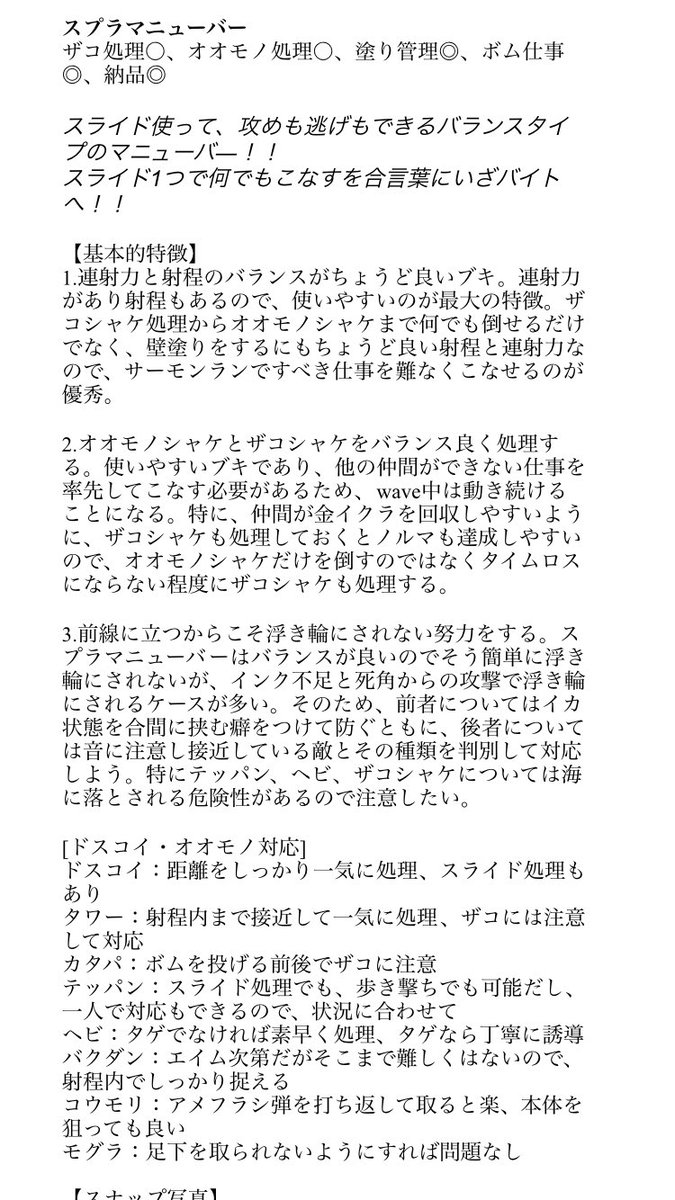 スプラマニューバー
ザコ処理○、オオモノ処理○、塗り管理◎、ボム仕事◎、納品◎

スライド使って、攻めも逃げもできるバランスタイプのマニューバー！！
スライド1つで何でもこなすを合言葉にいざバイトへ！！

【基本的特徴】
1.連射力と射程のバランスがちょうど良いブキ。連射力があり射程もあるので、使いやすいのが最大の特徴。ザコシャケ処理からオオモノシャケまで何でも倒せるだけでなく、壁塗りをするにもちょうど良い射程と連射力なので、サーモンランですべき仕事を難なくこなせるのが優秀。

2.オオモノシャケとザコシャケをバランス良く処理する。使いやすいブキであり、他の仲間ができない仕事を率先してこなす必要があるため、wave中は動き続けることになる。特に、仲間が金イクラを回収しやすいように、ザコシャケも処理しておくとノルマも達成しやすいので、オオモノシャケだけを倒すのではなくタイムロスにならない程度にザコシャケも処理する。

3.前線に立つからこそ浮き輪にされない努力をする。スプラマニューバーはバランスが良いのでそう簡単に浮き輪にされないが、インク不足と死角からの攻撃で浮き輪にされるケースが多い。そのため、前者についてはイカ状態を合間に挟む癖をつけて防ぐともに、後者については音に注意し接近している敵とその種類を判別して対応しよう。特にテッパン、ヘビ、ザコシャケについては海に落とされる危険性があるので注意したい。

[ドスコイ・オオモノ対応]
ドスコイ：距離をしっかり一気に処理、スライド処理もあり
タワー：射程内まで接近して一気に処理、ザコには注意して対応
カタパ：ボムを投げる前後でザコに注意
テッパン：スライド処理でも、歩き撃ちでも可能だし、一人で対応もできるので、状況に合わせて
ヘビ：タゲでなければ素早く処理、タゲなら丁寧に誘導
バクダン：エイム次第だがそこまで難しくはないので、射程内でしっかり捉える
コウモリ：アメフラシ弾を打ち返して取ると楽、本体を狙っても良い
モグラ：足下を取られないようにすれば問題なし

【スナップ写真】